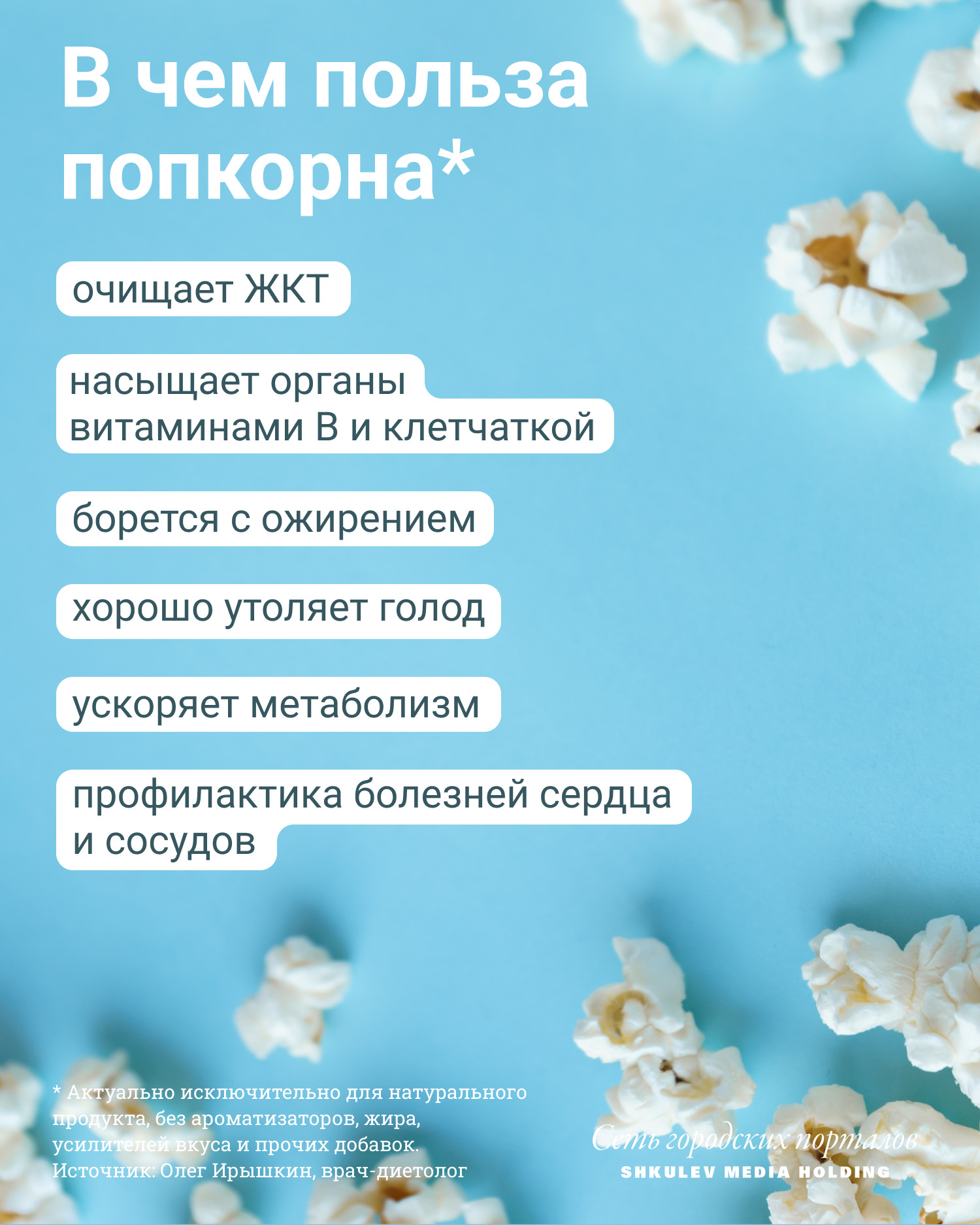 В чем польза попкорна*

очищает ЖКТ

насыщает органы витаминами В и клетчаткой

борется с ожирением

хорошо утоляет голод

ускоряет метаболизм

профилактика болезней сердца и сосудов

* Актуально исключительно для натурального продукта, без ароматизаторов, жира, усилителей вкуса и прочих добавок.
Источник: Олег Ирышкин, врач-диетолог

Сеть городских порталов
SHKULEV MEDIA HOLDING